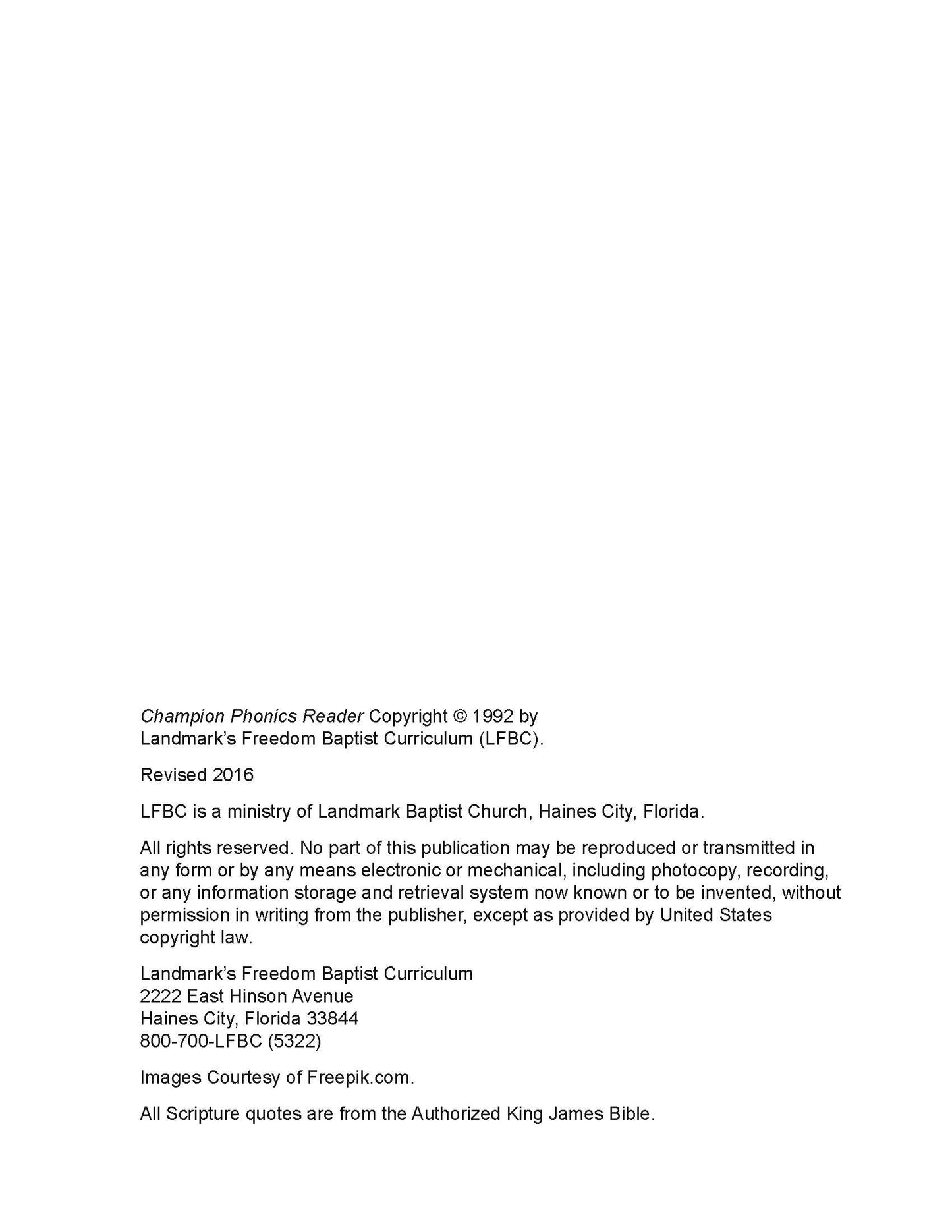 Champion Phonics Reader Copyright © 1992 by Landmark's Freedom Baptist Curriculum (LFBC).

Revised 2016

LFBC is a ministry of Landmark Baptist Church, Haines City, Florida.

All rights reserved. No part of this publication may be reproduced or transmitted in any form or by any means electronic or mechanical, including photocopy, recording, or any information storage and retrieval system now known or to be invented, without permission in writing from the publisher, except as provided by United States copyright law.

Landmark's Freedom Baptist Curriculum
2222 East Hinson Avenue
Haines City, Florida 33844
800-700-LFBC (5322)

Images Courtesy of Freepik.com.

All Scripture quotes are from the Authorized King James Bible.